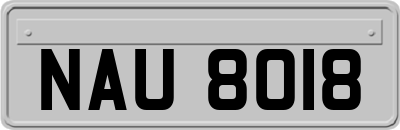 NAU 8018